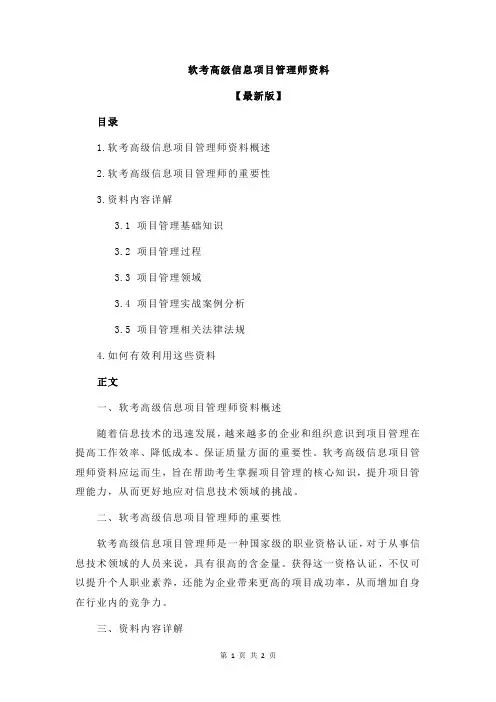 软考高级信息项目管理师资料

【最新版】

目录

1.软考高级信息项目管理师资料概述

2.软考高级信息项目管理师的重要性

3.资料内容详解

3.1 项目管理基础知识

3.2 项目管理过程

3.3 项目管理领域

3.4 项目管理实战案例分析

3.5 项目管理相关法律法规

4.如何有效利用这些资料

正文

一、软考高级信息项目管理师资料概述

随着信息技术的迅速发展，越来越多的企业和组织意识到项目管理在提高工作效率、降低成本、保证质量方面的重要性。软考高级信息项目管理师资料应运而生，旨在帮助考生掌握项目管理的核心知识，提升项目管理能力，从而更好地应对信息技术领域的挑战。

二、软考高级信息项目管理师的重要性

软考高级信息项目管理师是一种国家级的职业资格认证，对于从事信息技术领域的人员来说，具有很高的含金量。获得这一资格认证，不仅可以提升个人职业素养，还能为企业带来更高的项目成功率，从而增加自身在行业内的竞争力。

三、资料内容详解

第 1 页 共 2 页